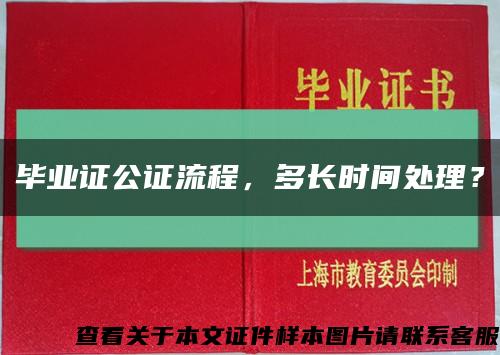 毕业证书

毕业证公证流程，多长时间处理？

上海市教育委员会印制

查看关于本文证件样本图片请联系客服